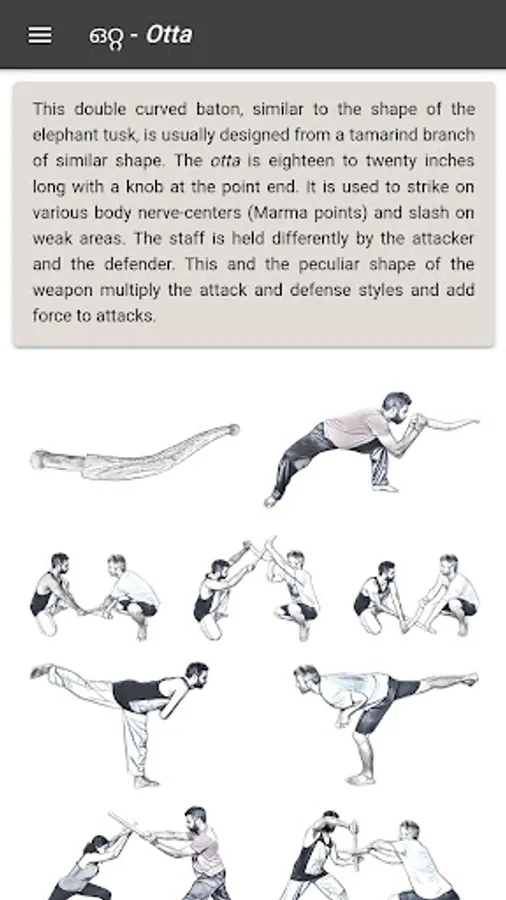 ഒറ്റ - Otta

This double curved baton, similar to the shape of the elephant tusk, is usually designed from a tamarind branch of similar shape. The otta is eighteen to twenty inches long with a knob at the point end. It is used to strike on various body nerve-centers (Marma points) and slash on weak areas. The staff is held differently by the attacker and the defender. This and the peculiar shape of the weapon multiply the attack and defense styles and add force to attacks.